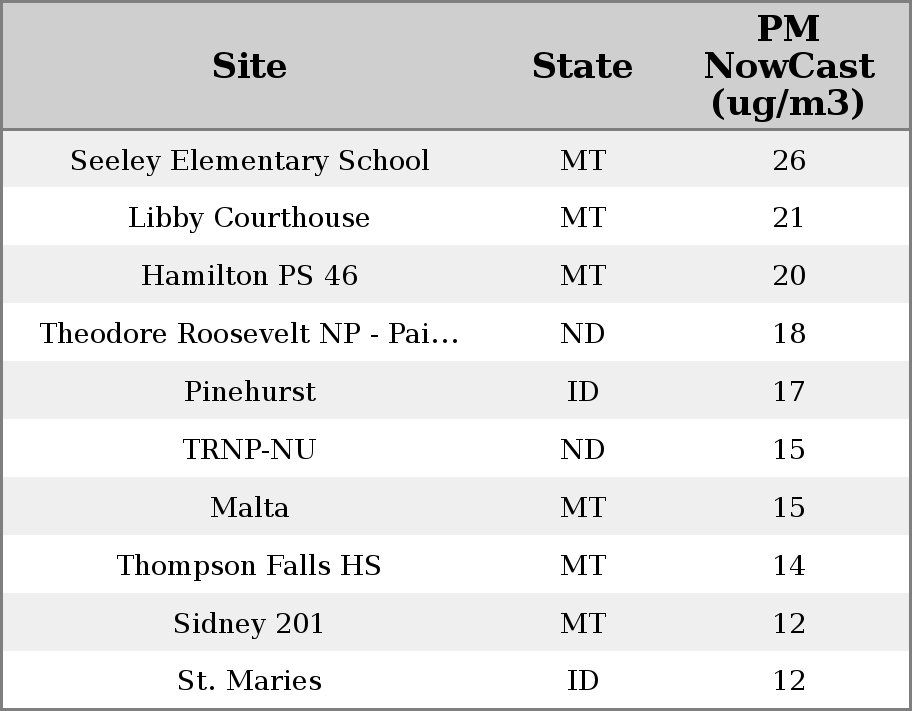 | Site | State | PM NowCast (ug/m3) |
|---|---|---|
| Seeley Elementary School | MT | 26 |
| Libby Courthouse | MT | 21 |
| Hamilton PS 46 | MT | 20 |
| Theodore Roosevelt NP - Pai... | ND | 18 |
| Pinehurst | ID | 17 |
| TRNP-NU | ND | 15 |
| Malta | MT | 15 |
| Thompson Falls HS | MT | 14 |
| Sidney 201 | MT | 12 |
| St. Maries | ID | 12 |